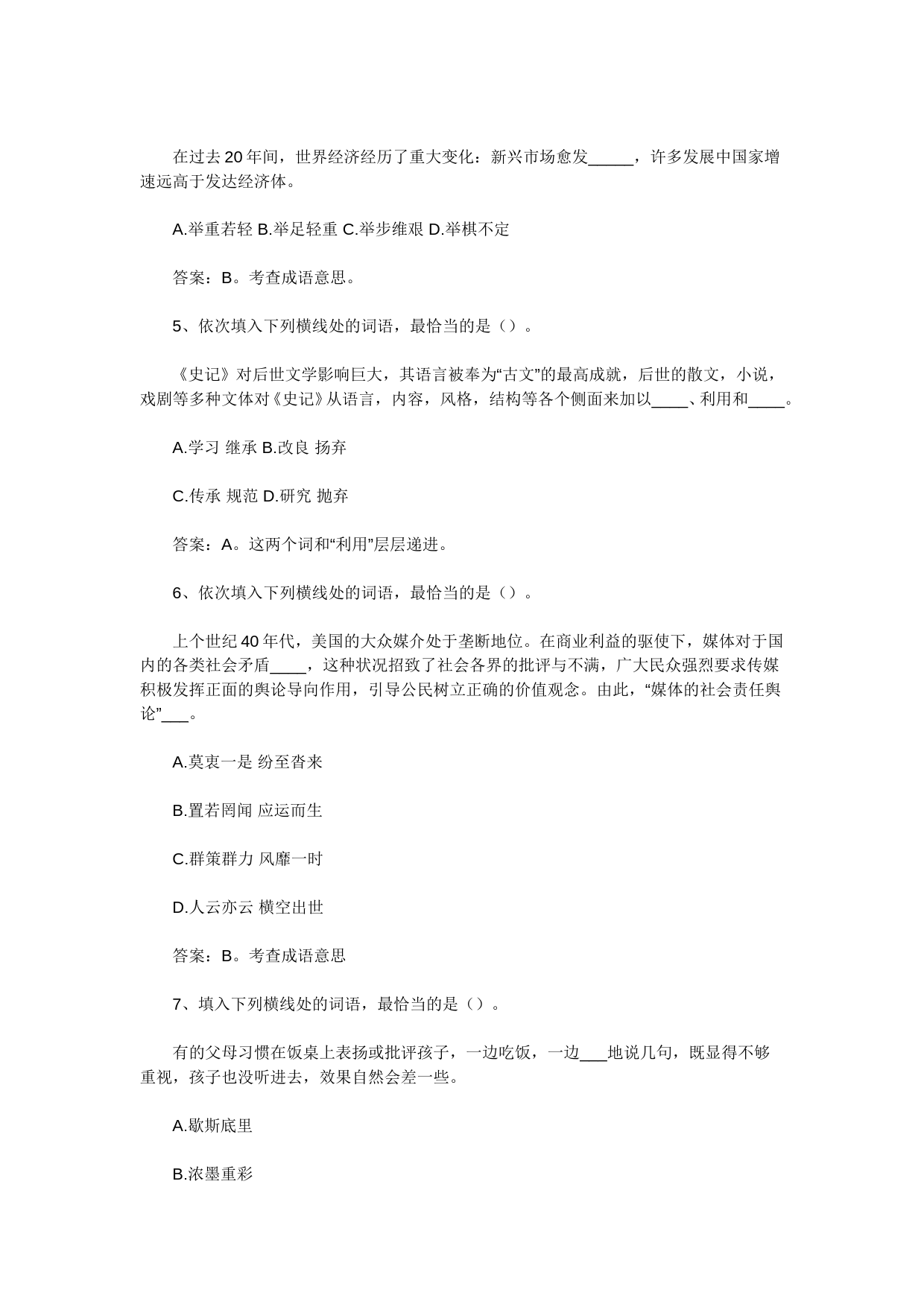 在过去20年间，世界经济经历了重大变化：新兴市场愈发_____，许多发展中国家增速远高于发达经济体。

A.举重若轻 B.举足轻重 C.举步维艰 D.举棋不定

答案：B。考查成语意思。

5、依次填入下列横线处的词语，最恰当的是（）。

《史记》对后世文学影响巨大，其语言被奉为“古文”的最高成就，后世的散文，小说，戏剧等多种文体对《史记》从语言，内容，风格，结构等各个侧面来加以____、利用和____。

A.学习 继承 B.改良 扬弃

C.传承 规范 D.研究 抛弃

答案：A。这两个词和“利用”层层递进。

6、依次填入下列横线处的词语，最恰当的是（）。

上个世纪40年代，美国的大众媒介处于垄断地位。在商业利益的驱使下，媒体对于国内的各类社会矛盾____，这种状况招致了社会各界的批评与不满，广大民众强烈要求传媒积极发挥正面的舆论导向作用，引导公民树立正确的价值观念。由此，“媒体的社会责任舆论”___。

A.莫衷一是 纷至沓来

B.置若罔闻 应运而生

C.群策群力 风靡一时

D.人云亦云 横空出世

答案：B。考查成语意思

7、填入下列横线处的词语，最恰当的是（）。

有的父母习惯在饭桌上表扬或批评孩子，一边吃饭，一边___地说几句，既显得不够重视，孩子也没听进去，效果自然会差一些。

A.歇斯底里

B.浓墨重彩